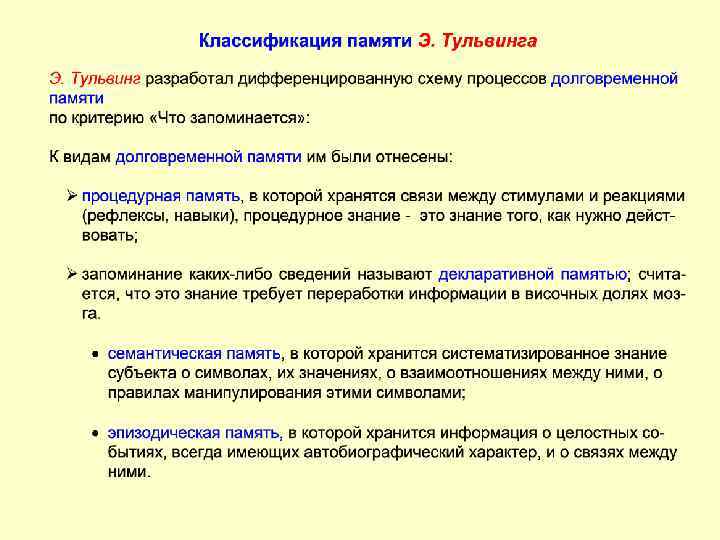 Классификация памяти Э. Тульвинга

Э. Тульвинг разработал дифференцированную схему процессов долговременной памяти
по критерию «Что запоминается»:

К видам долговременной памяти им были отнесены:

➢ процедурная память, в которой хранятся связи между стимулами и реакциями (рефлексы, навыки), процедурное знание - это знание того, как нужно действовать;

➢ запоминание каких-либо сведений называют декларативной памятью; считается, что это знание требует переработки информации в височных долях мозга.

• семантическая память, в которой хранится систематизированное знание субъекта о символах, их значениях, о взаимоотношениях между ними, о правилах манипулирования этими символами;

• эпизодическая память, в которой хранится информация о целостных событиях, всегда имеющих автобиографический характер, и о связях между ними.